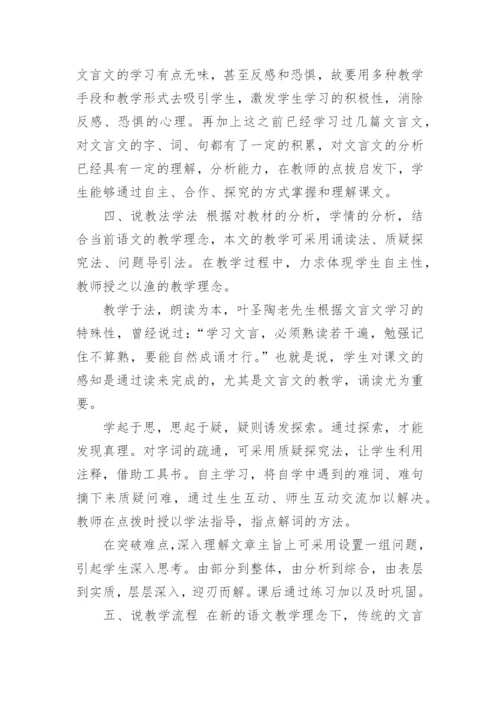 文言文的学习有点无味，甚至反感和恐惧，故要用多种教学手段和教学形式去吸引学生，激发学生学习的积极性，消除反感、恐惧的心理。再加上这之前已经学习过几篇文言文，对文言文的字、词、句都有了一定的积累，对文言文的分析已经具有一定的理解，分析能力，在教师的点拨启发下，学生能够通过自主、合作、探究的方式掌握和理解课文。

四、说教法学法 根据对教材的分析，学情的分析，结合当前语文的教学理念，本文的教学可采用诵读法、质疑探究法、问题导引法。在教学过程中，力求体现学生自主性，教师授之以渔的教学理念。

教学于法，朗读为本，叶圣陶老先生根据文言文学习的特殊性，曾经说过：“学习文言，必须熟读若干遍，勉强记住不算熟，要能自然成诵才行。”也就是说，学生对课文的感知是通过读来完成的，尤其是文言文的教学，诵读尤为重要。

学起于思，思起于疑，疑则诱发探索。通过探索，才能发现真理。对字词的疏通，可采用质疑探究法，让学生利用注释，借助工具书。自主学习，将自学中遇到的难词、难句摘下来质疑问难，通过生生互动、师生互动交流加以解决。教师在点拨时授以学法指导，指点解词的方法。

在突破难点,深入理解文章主旨上可采用设置一组问题，引起学生深入思考。由部分到整体，由分析到综合，由表层到实质，层层深入，迎刃而解。课后通过练习加以及时巩固。

五、说教学流程 在新的语文教学理念下，传统的文言